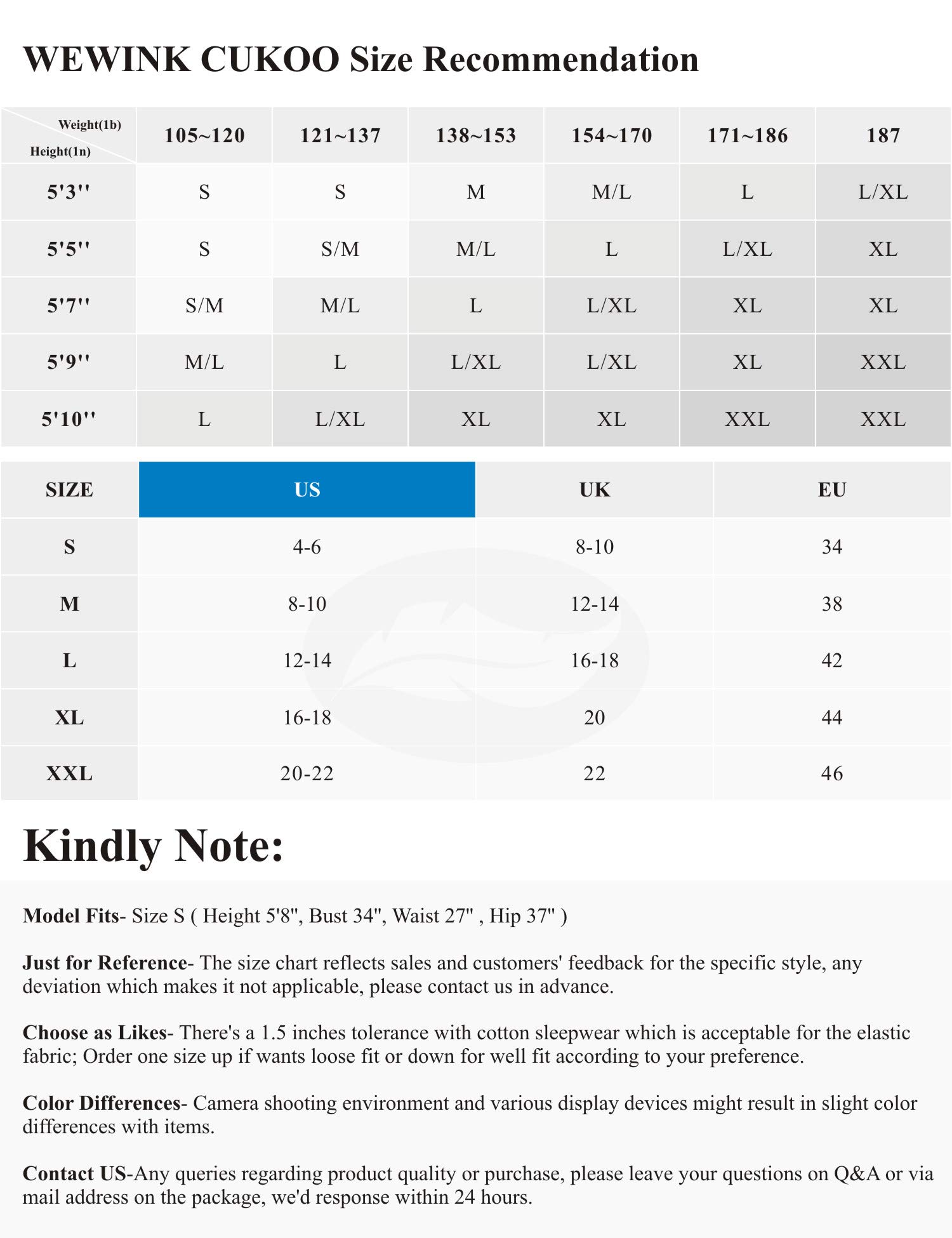 WEWINK CUKOO Size Recommendation

| Weight(1b) Height(1n) | 105~120 | 121~137 | 138~153 | 154~170 | 171~186 | 187 |
|---|---|---|---|---|---|---|
| 5'3'' | S | S | M | M/L | L | L/XL |
| 5'5'' | S | S/M | M/L | L | L/XL | XL |
| 5'7'' | S/M | M/L | L | L/XL | XL | XL |
| 5'9'' | M/L | L | L/XL | L/XL | XL | XXL |
| 5'10'' | L | L/XL | XL | XL | XXL | XXL |

| SIZE | US | UK | EU |
|---|---|---|---|
| S | 4-6 | 8-10 | 34 |
| M | 8-10 | 12-14 | 38 |
| L | 12-14 | 16-18 | 42 |
| XL | 16-18 | 20 | 44 |
| XXL | 20-22 | 22 | 46 |

Kindly Note:

Model Fits- Size S ( Height 5'8", Bust 34", Waist 27" , Hip 37" )

Just for Reference- The size chart reflects sales and customers' feedback for the specific style, any deviation which makes it not applicable, please contact us in advance.

Choose as Likes- There's a 1.5 inches tolerance with cotton sleepwear which is acceptable for the elastic fabric; Order one size up if wants loose fit or down for well fit according to your preference.

Color Differences- Camera shooting environment and various display devices might result in slight color differences with items.

Contact US-Any queries regarding product quality or purchase, please leave your questions on Q&A or via mail address on the package, we'd response within 24 hours.